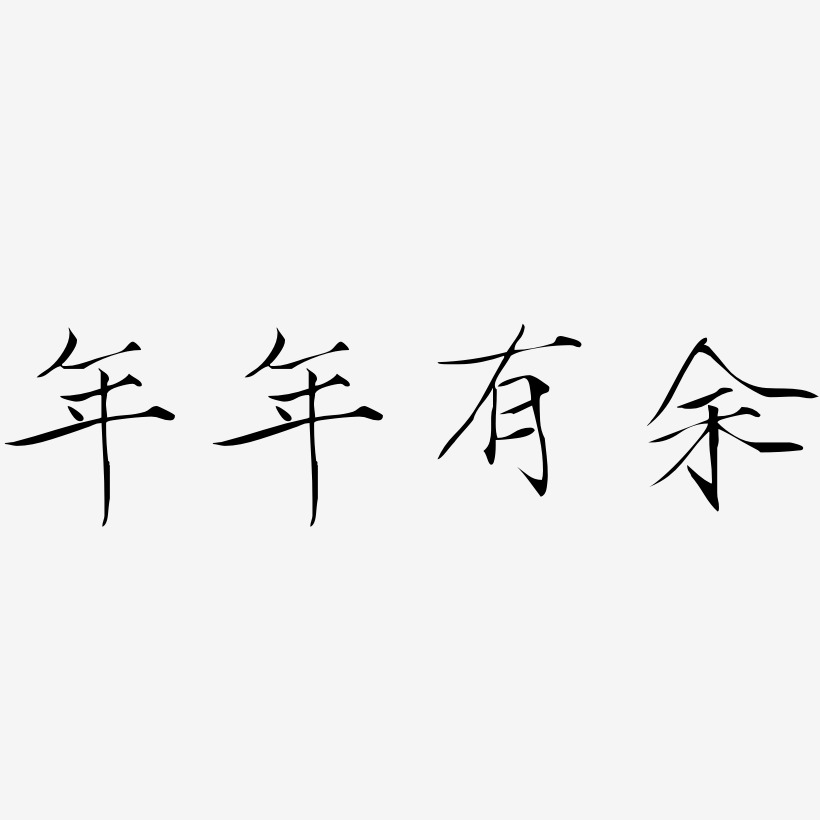 年年有余